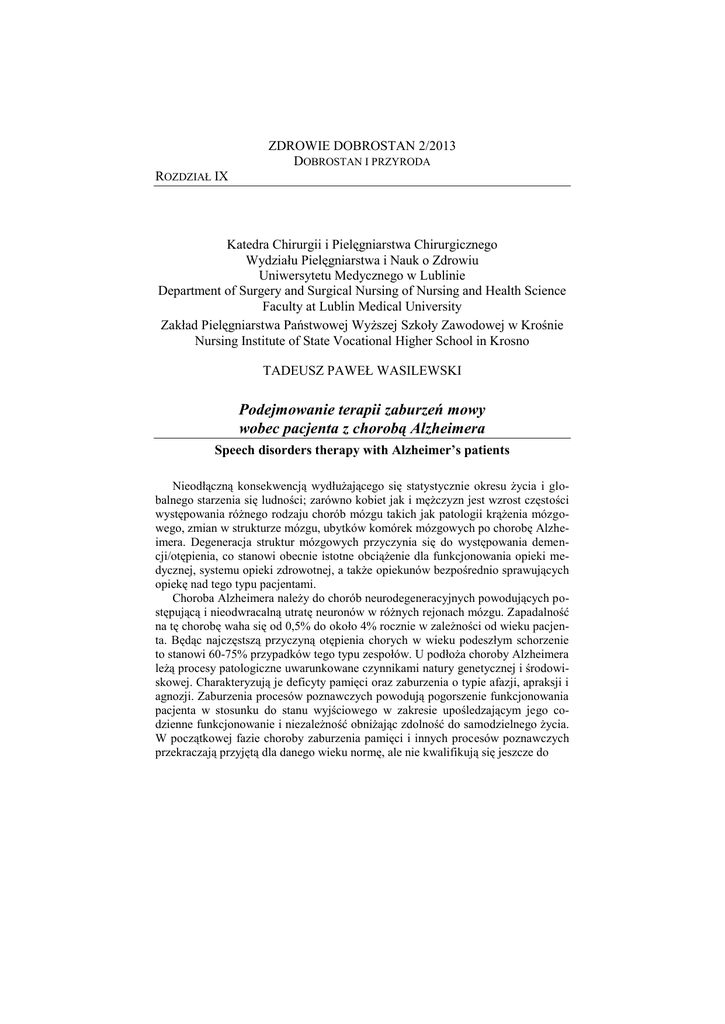 ZDROWIE DOBROSTAN 2/2013
DOBROSTAN I PRZYRODA

ROZDZIAŁ IX

Katedra Chirurgii i Pielęgniarstwa Chirurgicznego
Wydziału Pielęgniarstwa i Nauk o Zdrowiu
Uniwersytetu Medycznego w Lublinie
Department of Surgery and Surgical Nursing of Nursing and Health Science
Faculty at Lublin Medical University
Zakład Pielęgniarstwa Państwowej Wyższej Szkoły Zawodowej w Krośnie
Nursing Institute of State Vocational Higher School in Krosno

TADEUSZ PAWEŁ WASILEWSKI

Podejmowanie terapii zaburzeń mowy wobec pacjenta z chorobą Alzheimera

Speech disorders therapy with Alzheimer's patients

Nieodłączną konsekwencją wydłużającego się statystycznie okresu życia i globalnego starzenia się ludności; zarówno kobiet jak i mężczyzn jest wzrost częstości występowania różnego rodzaju chorób mózgu takich jak patologii krążenia mózgowego, zmian w strukturze mózgu, ubytków komórek mózgowych po chorobę Alzheimera. Degeneracja struktur mózgowych przyczynia się do występowania demencji/otępienia, co stanowi obecnie istotne obciążenie dla funkcjonowania opieki medycznej, systemu opieki zdrowotnej, a także opiekunów bezpośrednio sprawujących opiekę nad tego typu pacjentami.

Choroba Alzheimera należy do chorób neurodegeneracyjnych powodujących postępującą i nieodwracalną utratę neuronów w różnych rejonach mózgu. Zapadalność na tę chorobę waha się od 0,5% do około 4% rocznie w zależności od wieku pacjenta. Będąc najczęstszą przyczyną otępienia chorych w wieku podeszłym schorzenie to stanowi 60-75% przypadków tego typu zespołów. U podłoża choroby Alzheimera leżą procesy patologiczne uwarunkowane czynnikami natury genetycznej i środowiskowej. Charakteryzują je deficyty pamięci oraz zaburzenia o typie afazji, apraksji i agnozji. Zaburzenia procesów poznawczych powodują pogorszenie funkcjonowania pacjenta w stosunku do stanu wyjściowego w zakresie upośledzającym jego codzienne funkcjonowanie i niezależność obniżając zdolność do samodzielnego życia. W początkowej fazie choroby zaburzenia pamięci i innych procesów poznawczych przekraczają przyjętą dla danego wieku normę, ale nie kwalifikują się jeszcze do